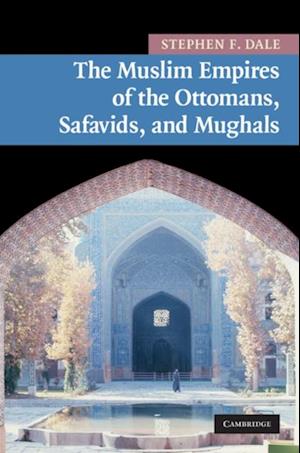 STEPHEN F. DALE

The Muslim Empires of the Ottomans, Safavids, and Mughals

CAMBRIDGE